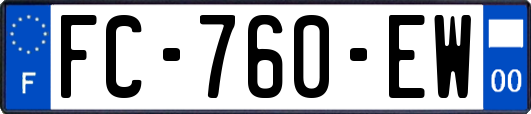 F

FC-760-EW

00